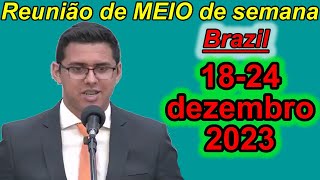 Reunião de MEIO de semana
Brazil
18-24
dezembro
2023